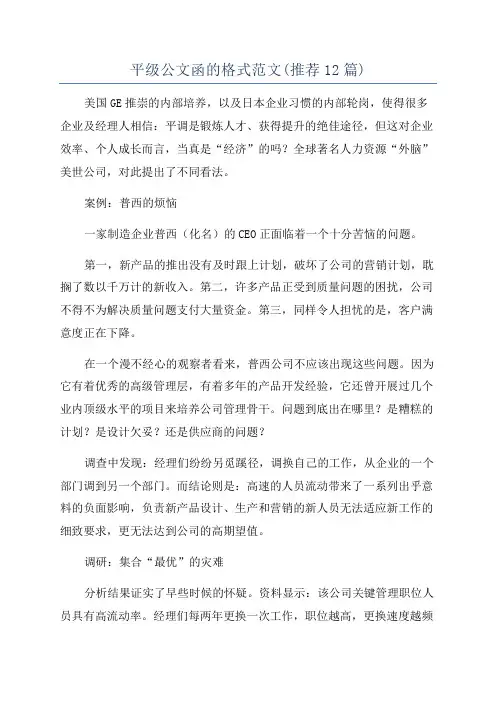 平级公文函的格式范文(推荐12篇)

美国GE推崇的内部培养，以及日本企业习惯的内部轮岗，使得很多企业及经理人相信：平调是锻炼人才、获得提升的绝佳途径，但这对企业效率、个人成长而言，当真是“经济”的吗？全球著名人力资源“外脑”美世公司，对此提出了不同看法。

案例：普西的烦恼

一家制造企业普西（化名）的CEO正面临着一个十分苦恼的问题。

第一，新产品的推出没有及时跟上计划，破坏了公司的营销计划，耽搁了数以千万计的新收入。第二，许多产品正受到质量问题的困扰，公司不得不为解决质量问题支付大量资金。第三，同样令人担忧的是，客户满意度正在下降。

在一个漫不经心的观察者看来，普西公司不应该出现这些问题。因为它有着优秀的高级管理层，有着多年的产品开发经验，它还曾开展过几个业内顶级水平的项目来培养公司管理骨干。问题到底出在哪里？是糟糕的计划？是设计欠妥？还是供应商的问题？

调查中发现：经理们纷纷另觅蹊径，调换自己的工作，从企业的一个部门调到另一个部门。而结论则是：高速的人员流动带来了一系列出乎意料的负面影响，负责新产品设计、生产和营销的新人员无法适应新工作的细致要求，更无法达到公司的高期望值。

调研：集合“最优”的灾难

分析结果证实了早些时候的怀疑。资料显示：该公司关键管理职位人员具有高流动率。经理们每两年更换一次工作，职位越高，更换速度越频